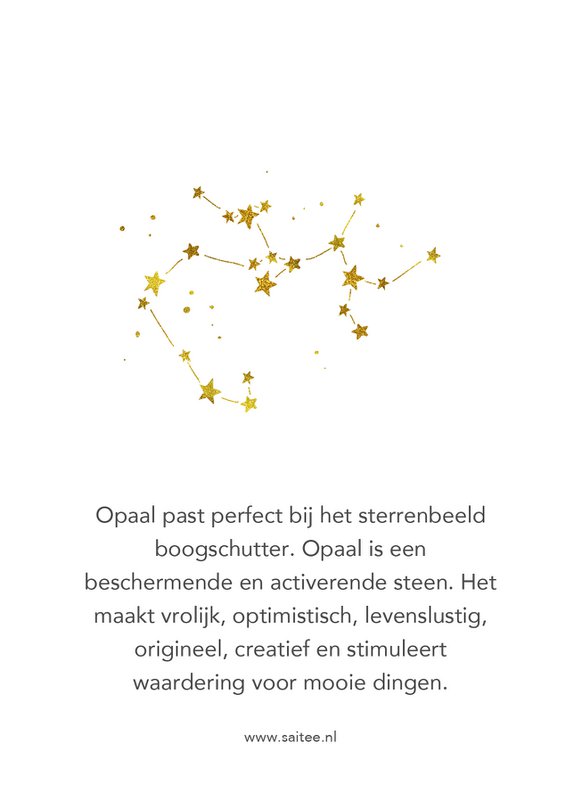 Opaal past perfect bij het sterrenbeeld boogschutter. Opaal is een beschermende en activerende steen. Het maakt vrolijk, optimistisch, levenslustig, origineel, creatief en stimuleert waardering voor mooie dingen.

www.saitee.nl